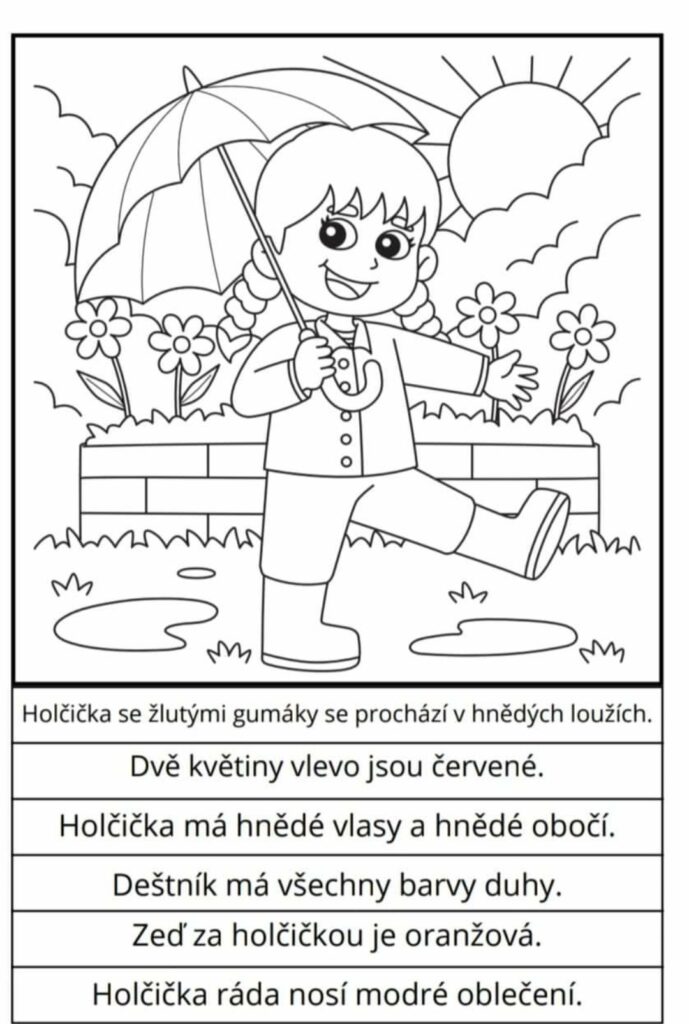 Holčička se žlutými gumáky se prochází v hnědých loužích.

Dvě květiny vlevo jsou červené.

Holčička má hnědé vlasy a hnědé obočí.

Deštník má všechny barvy duhy.

Zeď za holčičkou je oranžová.

Holčička ráda nosí modré oblečení.